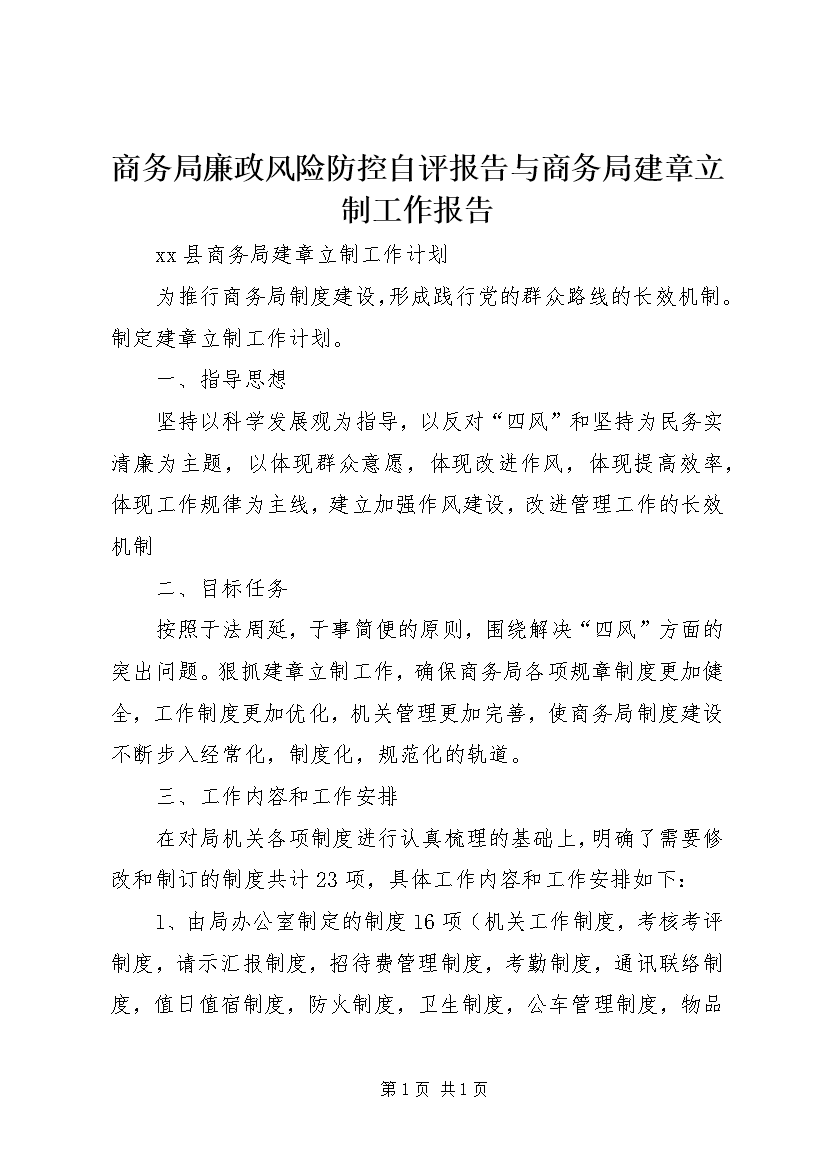 商务局廉政风险防控自评报告与商务局建章立制工作报告

xx县商务局建章立制工作计划

为推行商务局制度建设,形成践行党的群众路线的长效机制。制定建章立制工作计划。

一、指导思想

坚持以科学发展观为指导，以反对“四风”和坚持为民务实清廉为主题，以体现群众意愿，体现改进作风，体现提高效率，体现工作规律为主线，建立加强作风建设，改进管理工作的长效机制

二、目标任务

按照于法周延，于事简便的原则，围绕解决“四风”方面的突出问题。狠抓建章立制工作，确保商务局各项规章制度更加健全，工作制度更加优化，机关管理更加完善，使商务局制度建设不断步入经常化，制度化，规范化的轨道。

三、工作内容和工作安排

在对局机关各项制度进行认真梳理的基础上，明确了需要修改和制订的制度共计23项，具体工作内容和工作安排如下：

1、由局办公室制定的制度16项（机关工作制度，考核考评制度，请示汇报制度，招待费管理制度，考勤制度，通讯联络制度，值日值宿制度，防火制度，卫生制度，公车管理制度，物品

第1页 共1页